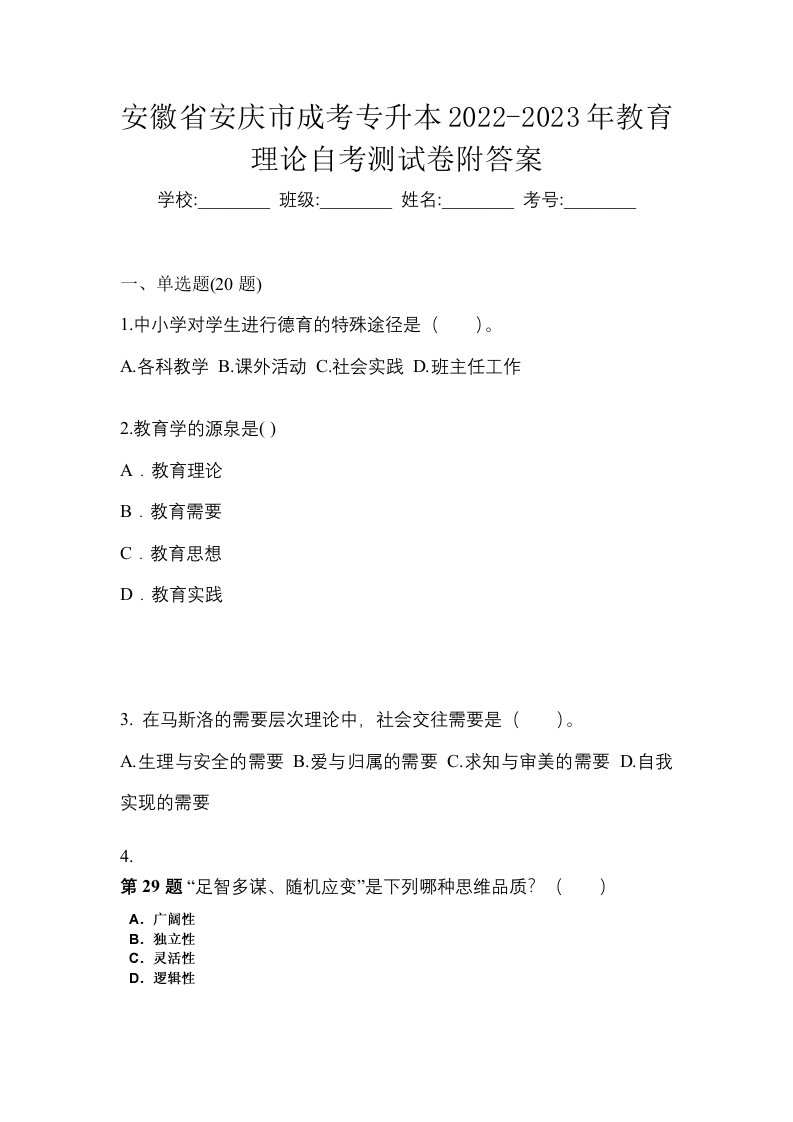 安徽省安庆市成考专升本2022-2023年教育理论自考测试卷附答案

学校:________ 班级:________ 姓名:________ 考号:________

一、单选题(20 题)

1.中小学对学生进行德育的特殊途径是（ ）。

A.各科教学 B.课外活动 C.社会实践 D.班主任工作

2.教育学的源泉是( )

A．教育理论

B．教育需要

C．教育思想

D．教育实践

3. 在马斯洛的需要层次理论中，社会交往需要是（ ）。

A.生理与安全的需要 B.爱与归属的需要 C.求知与审美的需要 D.自我实现的需要

4.

第 29 题 “足智多谋、随机应变”是下列哪种思维品质？（ ）

A．广阔性
B．独立性
C．灵活性
D．逻辑性